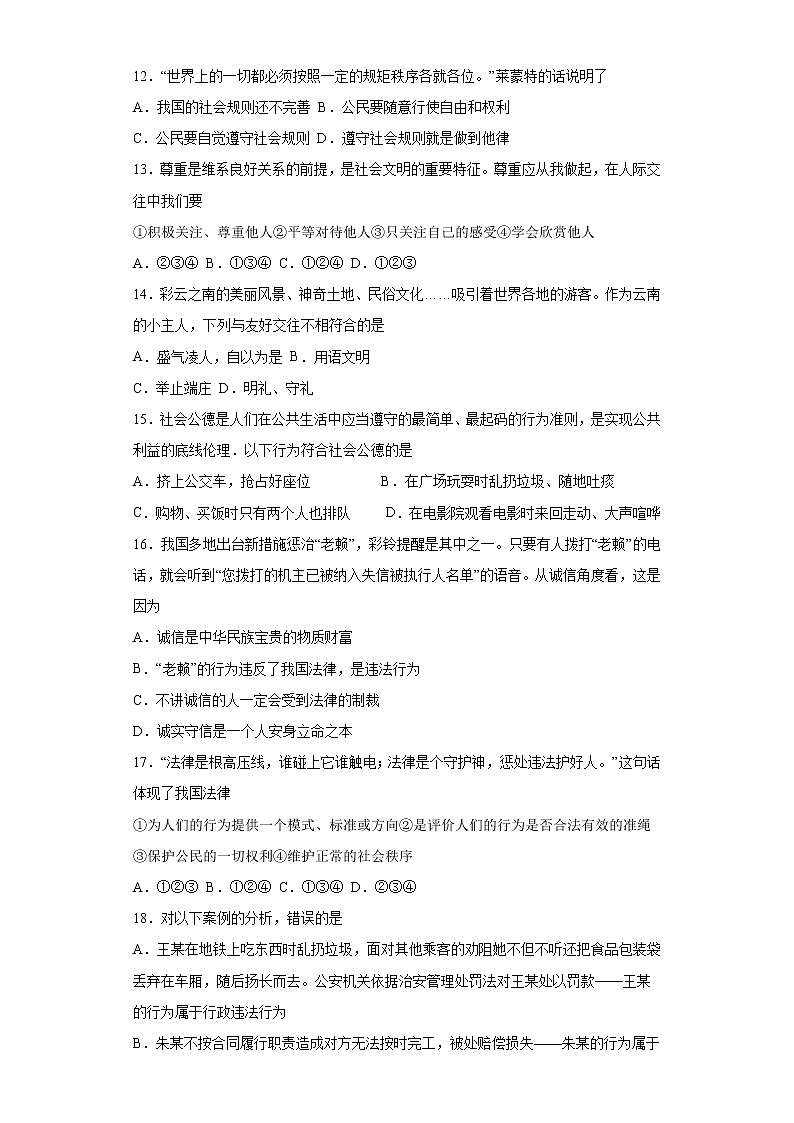 12．“世界上的一切都必须按照一定的规矩秩序各就各位。”莱蒙特的话说明了

A．我国的社会规则还不完善 B．公民要随意行使自由和权利

C．公民要自觉遵守社会规则 D．遵守社会规则就是做到他律

13．尊重是维系良好关系的前提，是社会文明的重要特征。尊重应从我做起，在人际交往中我们要

①积极关注、尊重他人②平等对待他人③只关注自己的感受④学会欣赏他人

A．②③④ B．①③④ C．①②④ D．①②③

14．彩云之南的美丽风景、神奇土地、民俗文化……吸引着世界各地的游客。作为云南的小主人，下列与友好交往不相符合的是

A．盛气凌人，自以为是 B．用语文明

C．举止端庄 D．明礼、守礼

15．社会公德是人们在公共生活中应当遵守的最简单、最起码的行为准则，是实现公共利益的底线伦理．以下行为符合社会公德的是

A．挤上公交车，抢占好座位 B．在广场玩耍时乱扔垃圾、随地吐痰

C．购物、买饭时只有两个人也排队 D．在电影院观看电影时来回走动、大声喧哗

16．我国多地出台新措施惩治“老赖”，彩铃提醒是其中之一。只要有人拨打“老赖”的电话，就会听到“您拨打的机主已被纳入失信被执行人名单”的语音。从诚信角度看，这是因为

A．诚信是中华民族宝贵的物质财富

B．“老赖”的行为违反了我国法律，是违法行为

C．不讲诚信的人一定会受到法律的制裁

D．诚实守信是一个人安身立命之本

17．“法律是根高压线，谁碰上它谁触电；法律是个守护神，惩处违法护好人。”这句话体现了我国法律

①为人们的行为提供一个模式、标准或方向②是评价人们的行为是否合法有效的准绳③保护公民的一切权利④维护正常的社会秩序

A．①②③ B．①②④ C．①③④ D．②③④

18．对以下案例的分析，错误的是

A．王某在地铁上吃东西时乱扔垃圾，面对其他乘客的劝阻她不但不听还把食品包装袋丢弃在车厢，随后扬长而去。公安机关依据治安管理处罚法对王某处以罚款——王某的行为属于行政违法行为

B．朱某不按合同履行职责造成对方无法按时完工，被处赔偿损失——朱某的行为属于